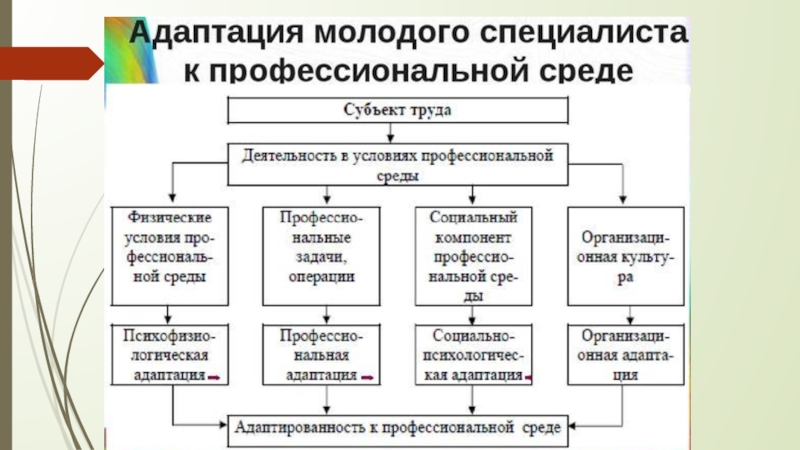 Адаптация молодого специалиста к профессиональной среде

Субъект труда

Деятельность в условиях профессиональной среды

Физические условия профессиональной среды

Профессиональные задачи, операции

Социальный компонент профессиональной среды

Организационная культура

Психофизиологическая адаптация

Профессиональная адаптация

Социально-психологическая адаптация

Организационная адаптация

Адаптированность к профессиональной среде